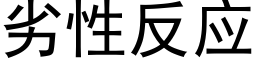 劣性反应